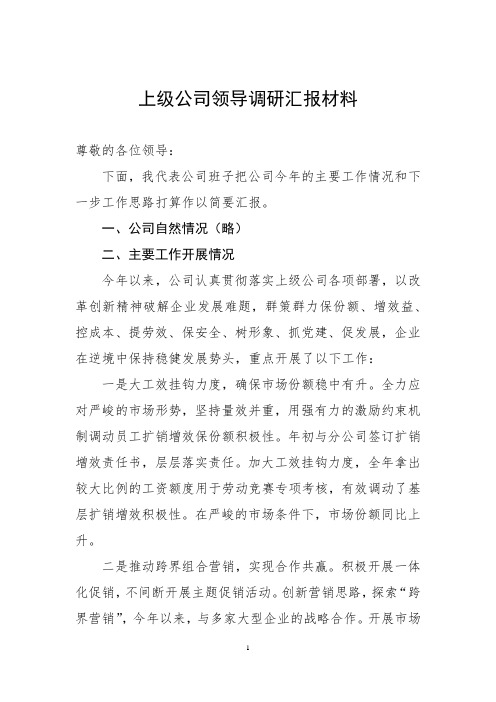 上级公司领导调研汇报材料

尊敬的各位领导：

下面，我代表公司班子把公司今年的主要工作情况和下一步工作思路打算作以简要汇报。

一、公司自然情况（略）

二、主要工作开展情况

今年以来，公司认真贯彻落实上级公司各项部署，以改革创新精神破解企业发展难题，群策群力保份额、增效益、控成本、提劳效、保安全、树形象、抓党建、促发展，企业在逆境中保持稳健发展势头，重点开展了以下工作：

一是大工效挂钩力度，确保市场份额稳中有升。全力应对严峻的市场形势，坚持量效并重，用强有力的激励约束机制调动员工扩销增效保份额积极性。年初与分公司签订扩销增效责任书，层层落实责任。加大工效挂钩力度，全年拿出较大比例的工资额度用于劳动竞赛专项考核，有效调动了基层扩销增效积极性。在严峻的市场条件下，市场份额同比上升。

二是推动跨界组合营销，实现合作共赢。积极开展一体化促销，不间断开展主题促销活动。创新营销思路，探索“跨界营销”，今年以来，与多家大型企业的战略合作。开展市场

1